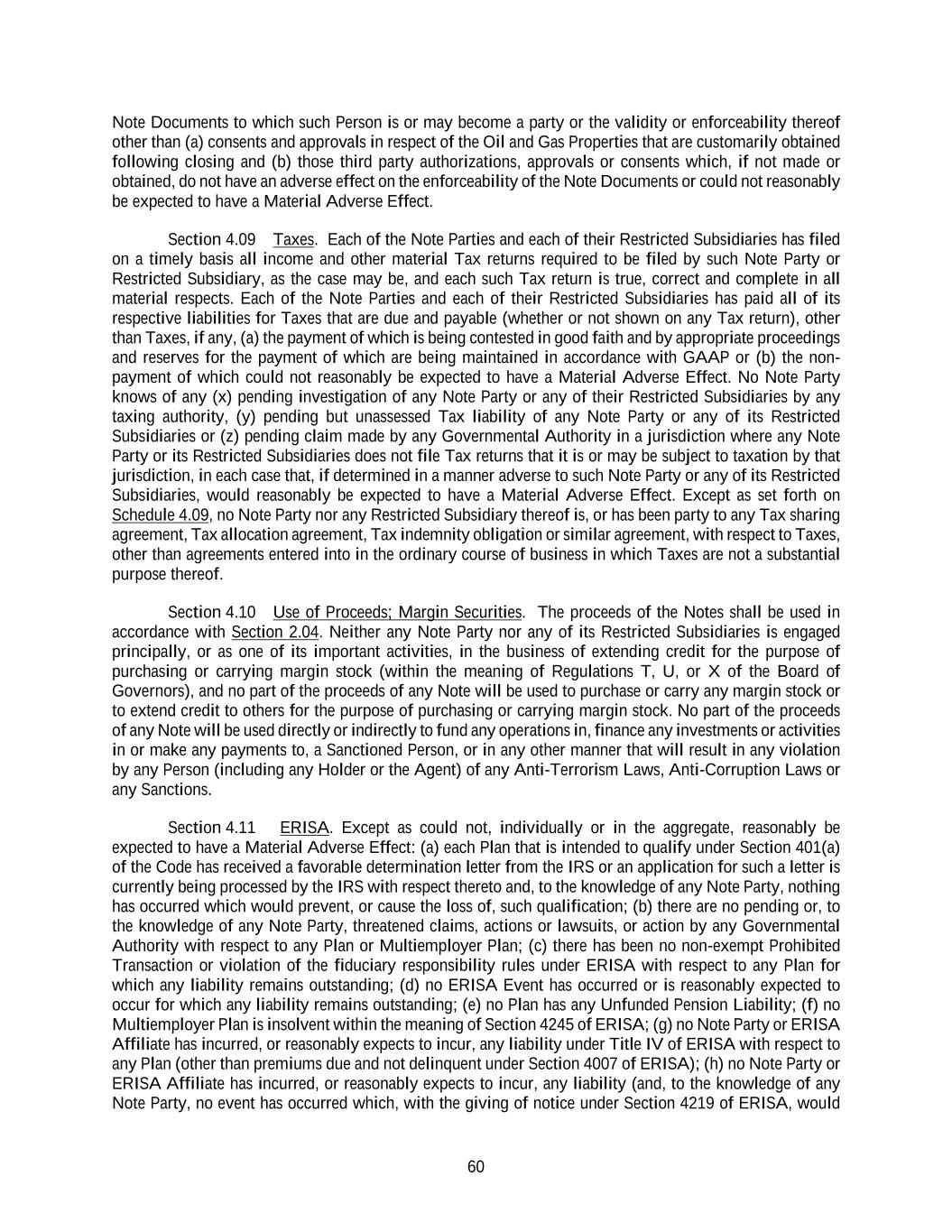 Note Documents to which such Person is or may become a party or the validity or enforceability thereof other than (a) consents and approvals in respect of the Oil and Gas Properties that are customarily obtained following closing and (b) those third party authorizations, approvals or consents which, if not made or obtained, do not have an adverse effect on the enforceability of the Note Documents or could not reasonably be expected to have a Material Adverse Effect.

Section 4.09 Taxes. Each of the Note Parties and each of their Restricted Subsidiaries has filed on a timely basis all income and other material Tax returns required to be filed by such Note Party or Restricted Subsidiary, as the case may be, and each such Tax return is true, correct and complete in all material respects. Each of the Note Parties and each of their Restricted Subsidiaries has paid all of its respective liabilities for Taxes that are due and payable (whether or not shown on any Tax return), other than Taxes, if any, (a) the payment of which is being contested in good faith and by appropriate proceedings and reserves for the payment of which are being maintained in accordance with GAAP or (b) the non-payment of which could not reasonably be expected to have a Material Adverse Effect. No Note Party knows of any (x) pending investigation of any Note Party or any of their Restricted Subsidiaries by any taxing authority, (y) pending but unassessed Tax liability of any Note Party or any of its Restricted Subsidiaries or (z) pending claim made by any Governmental Authority in a jurisdiction where any Note Party or its Restricted Subsidiaries does not file Tax returns that it is or may be subject to taxation by that jurisdiction, in each case that, if determined in a manner adverse to such Note Party or any of its Restricted Subsidiaries, would reasonably be expected to have a Material Adverse Effect. Except as set forth on Schedule 4.09, no Note Party nor any Restricted Subsidiary thereof is, or has been party to any Tax sharing agreement, Tax allocation agreement, Tax indemnity obligation or similar agreement, with respect to Taxes, other than agreements entered into in the ordinary course of business in which Taxes are not a substantial purpose thereof.

Section 4.10 Use of Proceeds; Margin Securities. The proceeds of the Notes shall be used in accordance with Section 2.04. Neither any Note Party nor any of its Restricted Subsidiaries is engaged principally, or as one of its important activities, in the business of extending credit for the purpose of purchasing or carrying margin stock (within the meaning of Regulations T, U, or X of the Board of Governors), and no part of the proceeds of any Note will be used to purchase or carry any margin stock or to extend credit to others for the purpose of purchasing or carrying margin stock. No part of the proceeds of any Note will be used directly or indirectly to fund any operations in, finance any investments or activities in or make any payments to, a Sanctioned Person, or in any other manner that will result in any violation by any Person (including any Holder or the Agent) of any Anti-Terrorism Laws, Anti-Corruption Laws or any Sanctions.

Section 4.11 ERISA. Except as could not, individually or in the aggregate, reasonably be expected to have a Material Adverse Effect: (a) each Plan that is intended to qualify under Section 401(a) of the Code has received a favorable determination letter from the IRS or an application for such a letter is currently being processed by the IRS with respect thereto and, to the knowledge of any Note Party, nothing has occurred which would prevent, or cause the loss of, such qualification; (b) there are no pending or, to the knowledge of any Note Party, threatened claims, actions or lawsuits, or action by any Governmental Authority with respect to any Plan or Multiemployer Plan; (c) there has been no non-exempt Prohibited Transaction or violation of the fiduciary responsibility rules under ERISA with respect to any Plan for which any liability remains outstanding; (d) no ERISA Event has occurred or is reasonably expected to occur for which any liability remains outstanding; (e) no Plan has any Unfunded Pension Liability; (f) no Multiemployer Plan is insolvent within the meaning of Section 4245 of ERISA; (g) no Note Party or ERISA Affiliate has incurred, or reasonably expects to incur, any liability under Title IV of ERISA with respect to any Plan (other than premiums due and not delinquent under Section 4007 of ERISA); (h) no Note Party or ERISA Affiliate has incurred, or reasonably expects to incur, any liability (and, to the knowledge of any Note Party, no event has occurred which, with the giving of notice under Section 4219 of ERISA, would

60